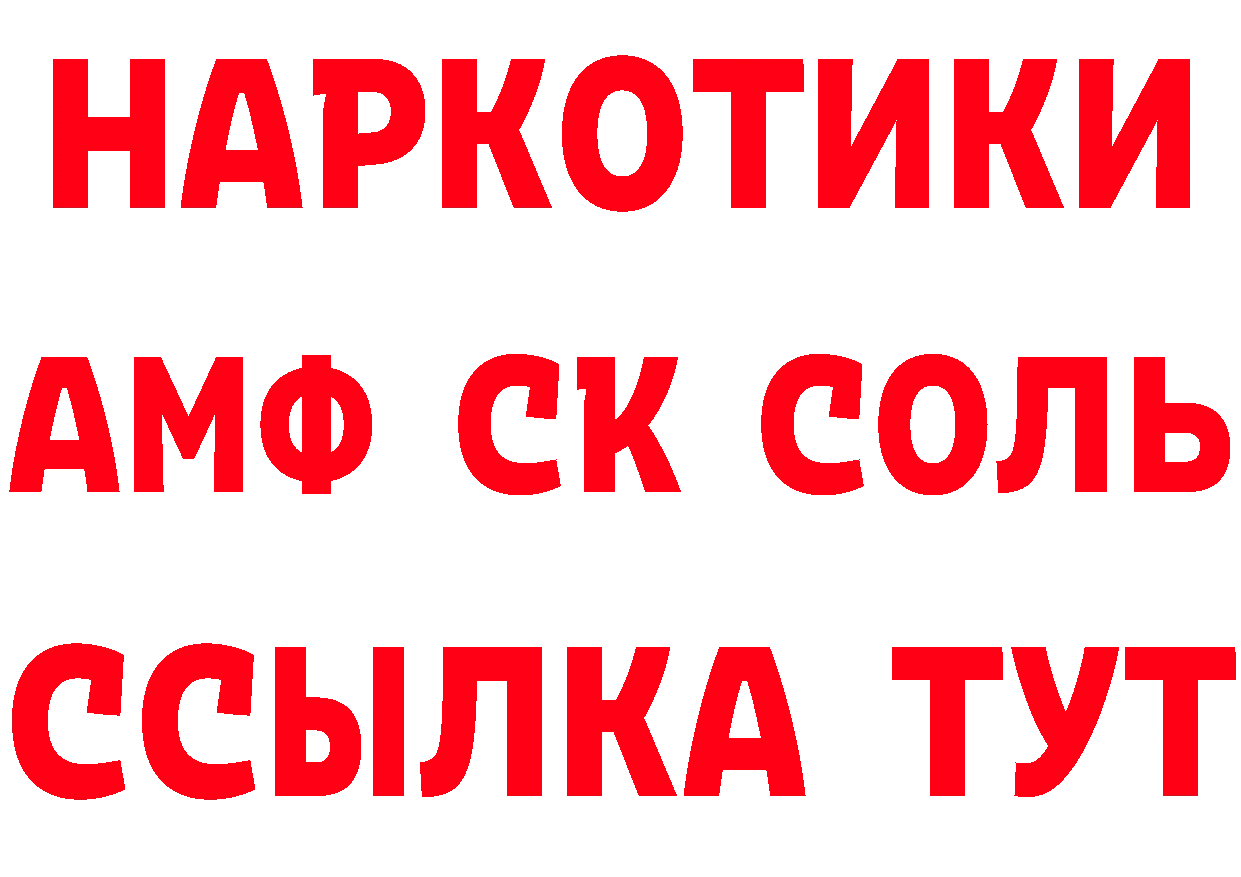 НАРКОТИКИ
АМФ СК СОЛЬ
ССЫЛКА ТУТ